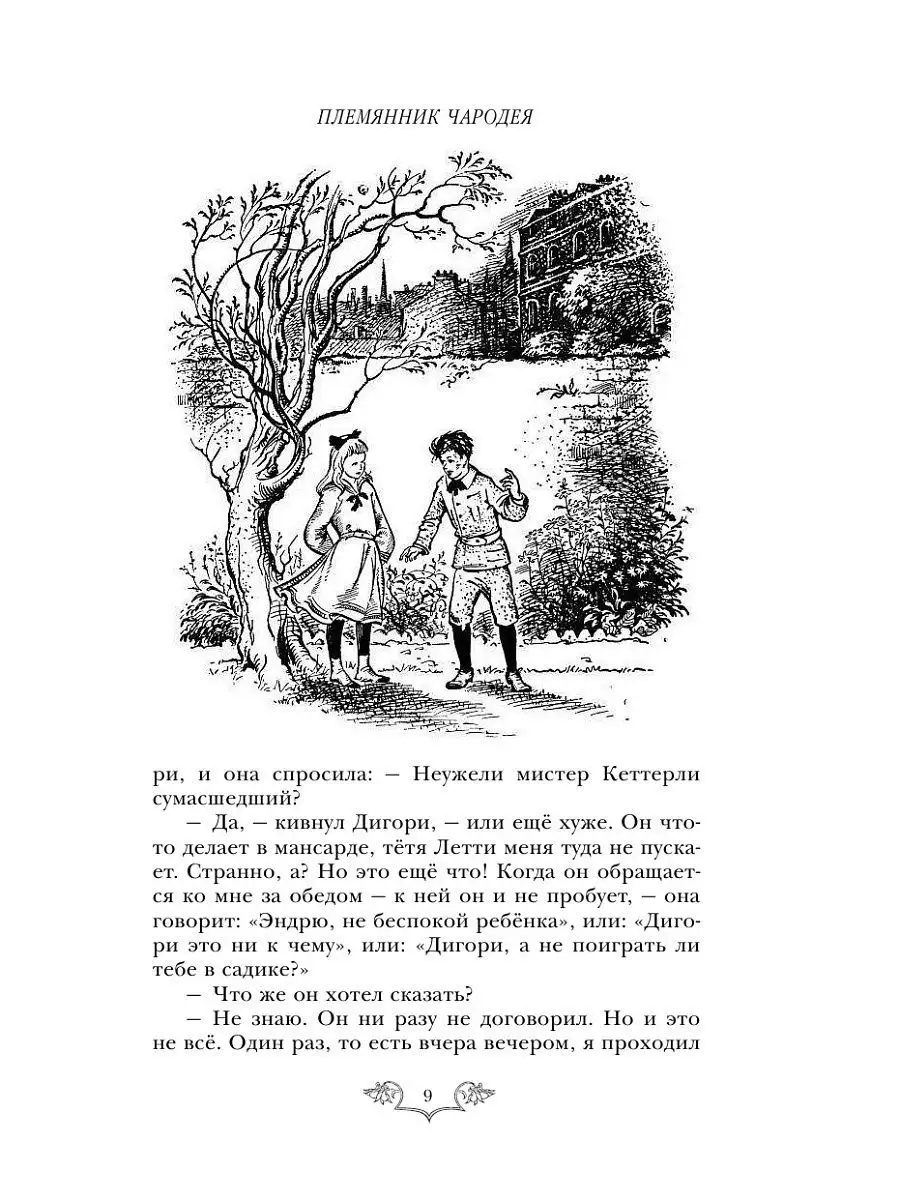 ПЛЕМЯННИК ЧАРОДЕЯ

ри, и она спросила: — Неужели мистер Кеттерли сумасшедший?

— Да, — кивнул Дигори, — или ещё хуже. Он что-то делает в мансарде, тётя Летти меня туда не пускает. Странно, а? Но это ещё что! Когда он обращается ко мне за обедом — к ней он и не пробует, — она говорит: «Эндрю, не беспокой ребёнка», или: «Дигори это ни к чему», или: «Дигори, а не поиграть ли тебе в садике?»

— Что же он хотел сказать?

— Не знаю. Он ни разу не договорил. Но и это не всё. Один раз, то есть вчера вечером, я проходил

9